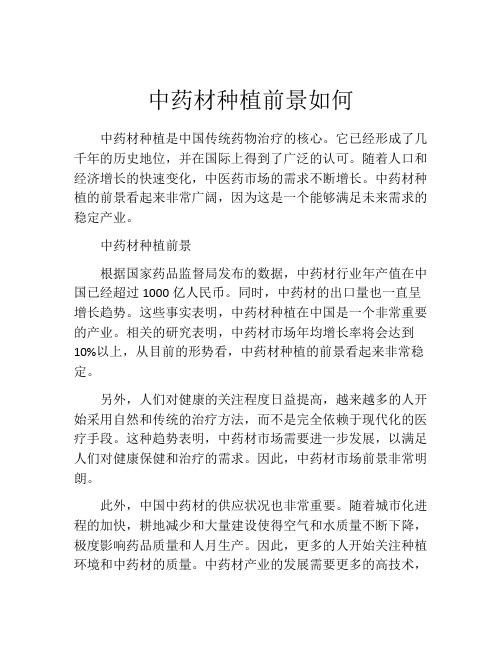 中药材种植前景如何

中药材种植是中国传统药物治疗的核心。它已经形成了几千年的历史地位，并在国际上得到了广泛的认可。随着人口和经济增长的快速变化，中医药市场的需求不断增长。中药材种植的前景看起来非常广阔，因为这是一个能够满足未来需求的稳定产业。

中药材种植前景

根据国家药品监督局发布的数据，中药材行业年产值在中国已经超过 1000 亿人民币。同时，中药材的出口量也一直呈增长趋势。这些事实表明，中药材种植在中国是一个非常重要的产业。相关的研究表明，中药材市场年均增长率将会达到 10%以上，从目前的形势看，中药材种植的前景看起来非常稳定。

另外，人们对健康的关注程度日益提高，越来越多的人开始采用自然和传统的治疗方法，而不是完全依赖于现代化的医疗手段。这种趋势表明，中药材市场需要进一步发展，以满足人们对健康保健和治疗的需求。因此，中药材市场前景非常明朗。

此外，中国中药材的供应状况也非常重要。随着城市化进程的加快，耕地减少和大量建设使得空气和水质量不断下降，极度影响药品质量和人月生产。因此，更多的人开始关注种植环境和中药材的质量。中药材产业的发展需要更多的高技术，